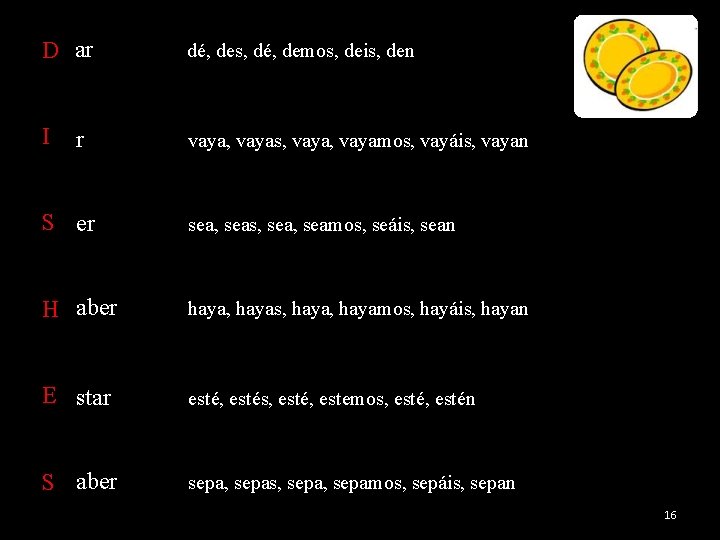 D ar dé, des, dé, demos, deis, den

I r vaya, vayas, vaya, vayamos, vayáis, vayan

S er sea, seas, sea, seamos, seáis, sean

H aber haya, hayas, haya, hayamos, hayáis, hayan

E star esté, estés, esté, estemos, esté, estén

S aber sepa, sepas, sepa, sepamos, sepáis, sepan

16